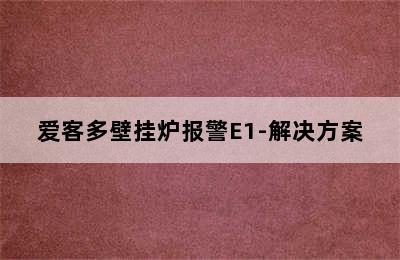 爱客多壁挂炉报警E1-解决方案